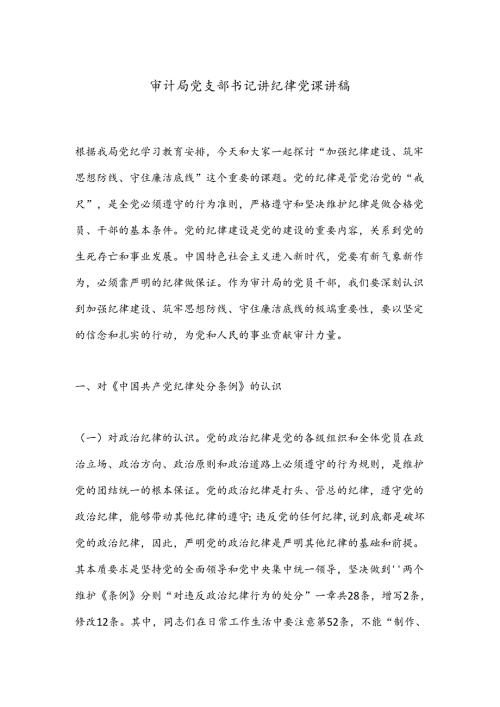 审计局党支部书记讲纪律党课讲稿

根据我局党纪学习教育安排，今天和大家一起探讨“加强纪律建设、筑牢思想防线、守住廉洁底线”这个重要的课题。党的纪律是管党治党的“戒尺”，是全党必须遵守的行为准则，严格遵守和坚决维护纪律是做合格党员、干部的基本条件。党的纪律建设是党的建设的重要内容，关系到党的生死存亡和事业发展。中国特色社会主义进入新时代，党要有新气象新作为，必须靠严明的纪律做保证。作为审计局的党员干部，我们要深刻认识到加强纪律建设、筑牢思想防线、守住廉洁底线的极端重要性，要以坚定的信念和扎实的行动，为党和人民的事业贡献审计力量。

一、对《中国共产党纪律处分条例》的认识

（一）对政治纪律的认识。党的政治纪律是党的各级组织和全体党员在政治立场、政治方向、政治原则和政治道路上必须遵守的行为规则，是维护党的团结统一的根本保证。党的政治纪律是打头、管总的纪律，遵守党的政治纪律，能够带动其他纪律的遵守；违反党的任何纪律，说到底都是破坏党的政治纪律，因此，严明党的政治纪律是严明其他纪律的基础和前提。其本质要求是坚持党的全面领导和党中央集中统一领导，坚决做到''两个维护《条例》分则“对违反政治纪律行为的处分”一章共28条，增写2条，修改12条。其中，同志们在日常工作生活中要注意第52条，不能“制作、